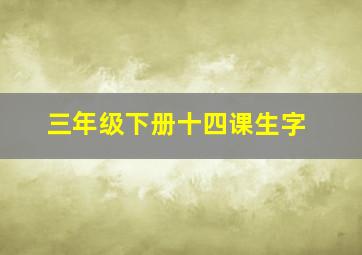 三年级下册十四课生字